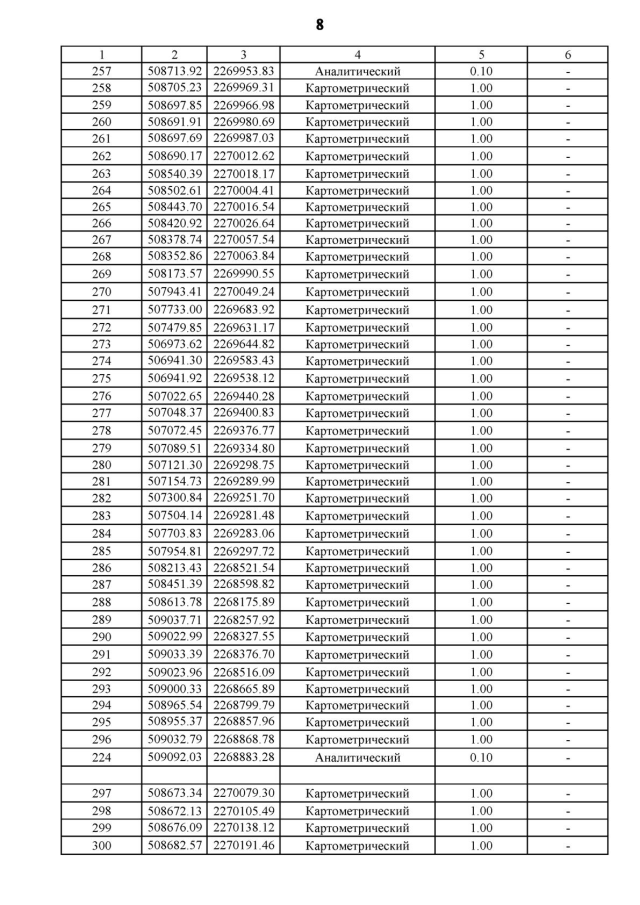 8

| 1 | 2 | 3 | 4 | 5 | 6 |
|---|---|---|---|---|---|
| 257 | 508713.92 | 2269953.83 | Аналитический | 0.10 | - |
| 258 | 508705.23 | 2269969.31 | Картометрический | 1.00 | - |
| 259 | 508697.85 | 2269966.98 | Картометрический | 1.00 | - |
| 260 | 508691.91 | 2269980.69 | Картометрический | 1.00 | - |
| 261 | 508697.69 | 2269987.03 | Картометрический | 1.00 | - |
| 262 | 508690.17 | 2270012.62 | Картометрический | 1.00 | - |
| 263 | 508540.39 | 2270018.17 | Картометрический | 1.00 | - |
| 264 | 508502.61 | 2270004.41 | Картометрический | 1.00 | - |
| 265 | 508443.70 | 2270016.54 | Картометрический | 1.00 | - |
| 266 | 508420.92 | 2270026.64 | Картометрический | 1.00 | - |
| 267 | 508378.74 | 2270057.54 | Картометрический | 1.00 | - |
| 268 | 508352.86 | 2270063.84 | Картометрический | 1.00 | - |
| 269 | 508173.57 | 2269990.55 | Картометрический | 1.00 | - |
| 270 | 507943.41 | 2270049.24 | Картометрический | 1.00 | - |
| 271 | 507733.00 | 2269683.92 | Картометрический | 1.00 | - |
| 272 | 507479.85 | 2269631.17 | Картометрический | 1.00 | - |
| 273 | 506973.62 | 2269644.82 | Картометрический | 1.00 | - |
| 274 | 506941.30 | 2269583.43 | Картометрический | 1.00 | - |
| 275 | 506941.92 | 2269538.12 | Картометрический | 1.00 | - |
| 276 | 507022.65 | 2269440.28 | Картометрический | 1.00 | - |
| 277 | 507048.37 | 2269400.83 | Картометрический | 1.00 | - |
| 278 | 507072.45 | 2269376.77 | Картометрический | 1.00 | - |
| 279 | 507089.51 | 2269334.80 | Картометрический | 1.00 | - |
| 280 | 507121.30 | 2269298.75 | Картометрический | 1.00 | - |
| 281 | 507154.73 | 2269289.99 | Картометрический | 1.00 | - |
| 282 | 507300.84 | 2269251.70 | Картометрический | 1.00 | - |
| 283 | 507504.14 | 2269281.48 | Картометрический | 1.00 | - |
| 284 | 507703.83 | 2269283.06 | Картометрический | 1.00 | - |
| 285 | 507954.81 | 2269297.72 | Картометрический | 1.00 | - |
| 286 | 508213.43 | 2268521.54 | Картометрический | 1.00 | - |
| 287 | 508451.39 | 2268598.82 | Картометрический | 1.00 | - |
| 288 | 508613.78 | 2268175.89 | Картометрический | 1.00 | - |
| 289 | 509037.71 | 2268257.92 | Картометрический | 1.00 | - |
| 290 | 509022.99 | 2268327.55 | Картометрический | 1.00 | - |
| 291 | 509033.39 | 2268376.70 | Картометрический | 1.00 | - |
| 292 | 509023.96 | 2268516.09 | Картометрический | 1.00 | - |
| 293 | 509000.33 | 2268665.89 | Картометрический | 1.00 | - |
| 294 | 508965.54 | 2268799.79 | Картометрический | 1.00 | - |
| 295 | 508955.37 | 2268857.96 | Картометрический | 1.00 | - |
| 296 | 509032.79 | 2268868.78 | Картометрический | 1.00 | - |
| 224 | 509092.03 | 2268883.28 | Аналитический | 0.10 | - |
| | | | | | |
| 297 | 508673.34 | 2270079.30 | Картометрический | 1.00 | - |
| 298 | 508672.13 | 2270105.49 | Картометрический | 1.00 | - |
| 299 | 508676.09 | 2270138.12 | Картометрический | 1.00 | - |
| 300 | 508682.57 | 2270191.46 | Картометрический | 1.00 | - |